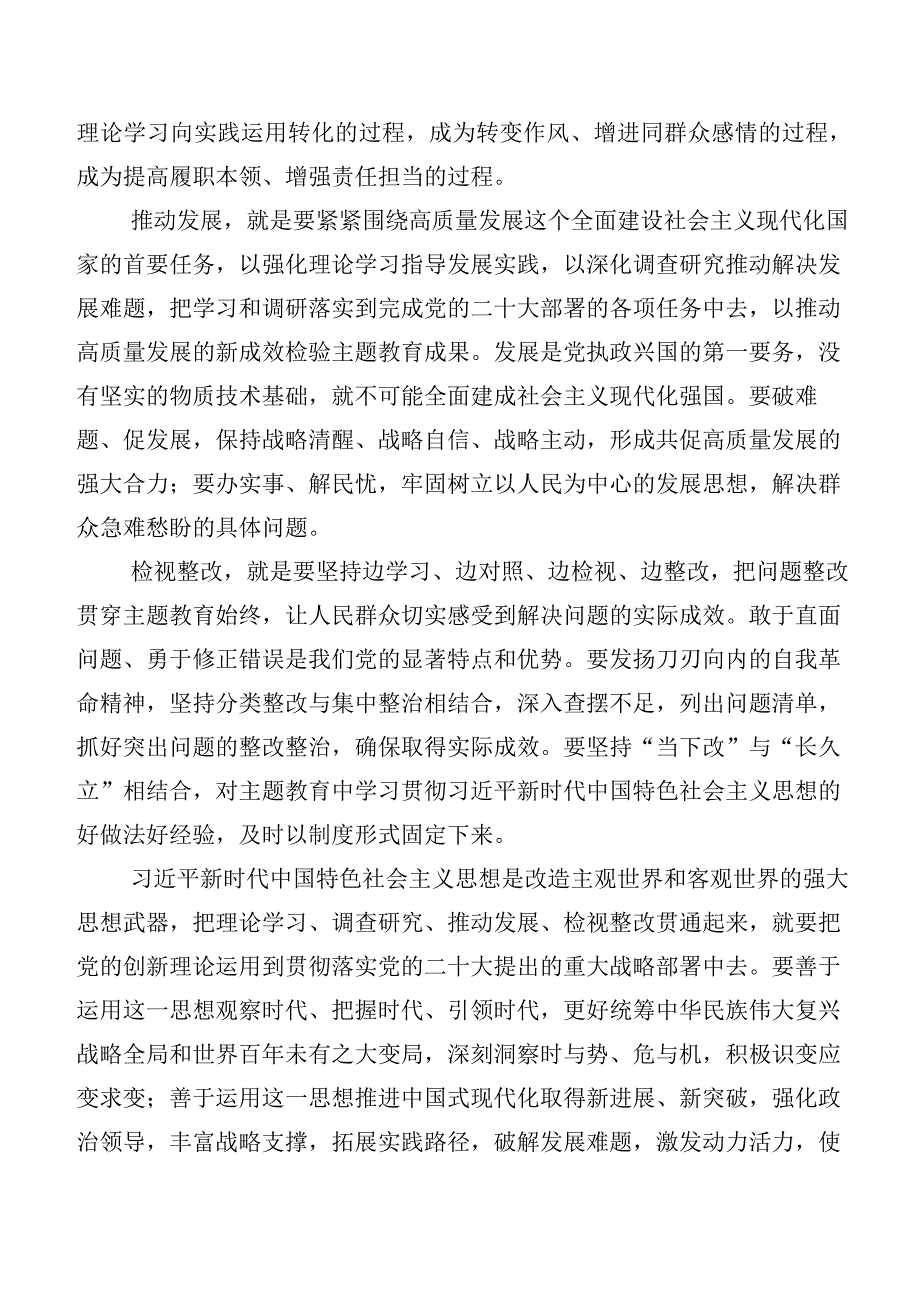 理论学习向实践运用转化的过程，成为转变作风、增进同群众感情的过程，成为提高履职本领、增强责任担当的过程。

推动发展，就是要紧紧围绕高质量发展这个全面建设社会主义现代化国家的首要任务，以强化理论学习指导发展实践，以深化调查研究推动解决发展难题，把学习和调研落实到完成党的二十大部署的各项任务中去，以推动高质量发展的新成效检验主题教育成果。发展是党执政兴国的第一要务，没有坚实的物质技术基础，就不可能全面建成社会主义现代化强国。要破难题、促发展，保持战略清醒、战略自信、战略主动，形成共促高质量发展的强大合力；要办实事、解民忧，牢固树立以人民为中心的发展思想，解决群众急难愁盼的具体问题。

检视整改，就是要坚持边学习、边对照、边检视、边整改，把问题整改贯穿主题教育始终，让人民群众切实感受到解决问题的实际成效。敢于直面问题、勇于修正错误是我们党的显著特点和优势。要发扬刀刃向内的自我革命精神，坚持分类整改与集中整治相结合，深入查摆不足，列出问题清单，抓好突出问题的整改整治，确保取得实际成效。要坚持“当下改”与“长久立”相结合，对主题教育中学习贯彻习近平新时代中国特色社会主义思想的好做法好经验，及时以制度形式固定下来。

习近平新时代中国特色社会主义思想是改造主观世界和客观世界的强大思想武器，把理论学习、调查研究、推动发展、检视整改贯通起来，就要把党的创新理论运用到贯彻落实党的二十大提出的重大战略部署中去。要善于运用这一思想观察时代、把握时代、引领时代，更好统筹中华民族伟大复兴战略全局和世界百年未有之大变局，深刻洞察时与势、危与机，积极识变应变求变；善于运用这一思想推进中国式现代化取得新进展、新突破，强化政治领导，丰富战略支撑，拓展实践路径，破解发展难题，激发动力活力，使